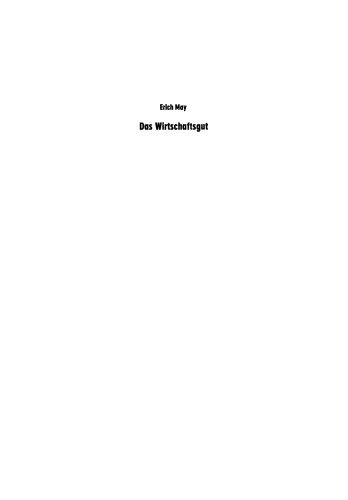 Erich May

Das Wirtschaftsgut